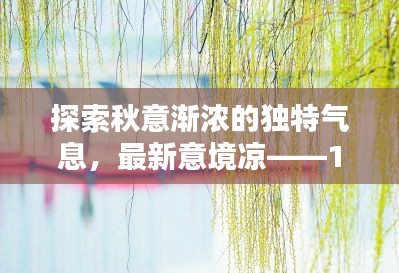 探索秋意渐浓的独特气息，最新意境凉——1